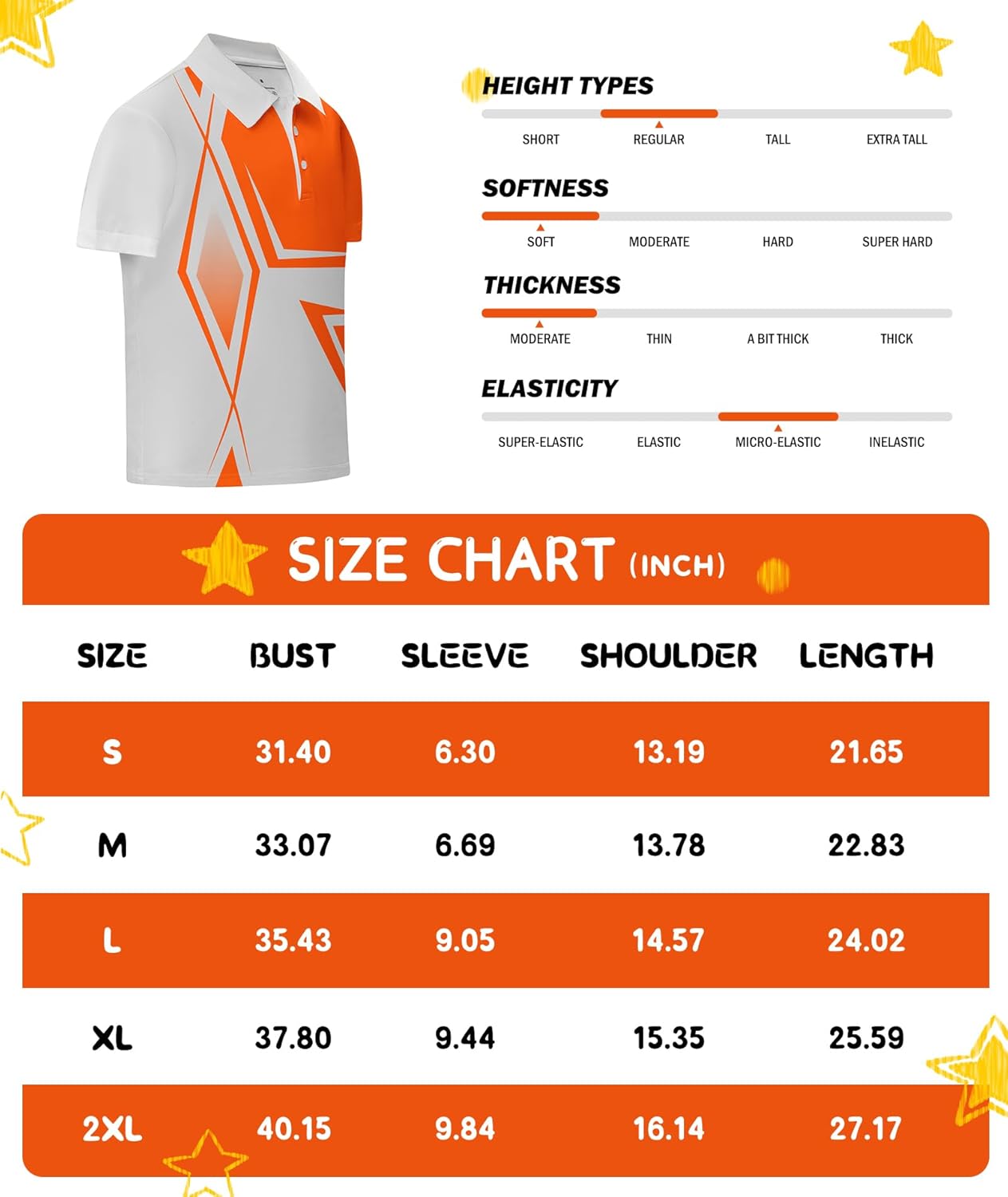 HEIGHT TYPES

SHORT REGULAR TALL EXTRA TALL

SOFTNESS

SOFT MODERATE HARD SUPER HARD

THICKNESS

MODERATE THIN A BIT THICK THICK

ELASTICITY

SUPER-ELASTIC ELASTIC MICRO-ELASTIC INELASTIC

SIZE CHART (INCH)

| SIZE | BUST | SLEEVE | SHOULDER | LENGTH |
|---|---|---|---|---|
| S | 31.40 | 6.30 | 13.19 | 21.65 |
| M | 33.07 | 6.69 | 13.78 | 22.83 |
| L | 35.43 | 9.05 | 14.57 | 24.02 |
| XL | 37.80 | 9.44 | 15.35 | 25.59 |
| 2XL | 40.15 | 9.84 | 16.14 | 27.17 |